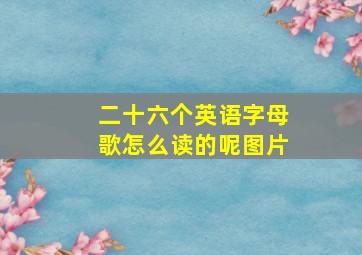 二十六个英语字母歌怎么读的呢图片